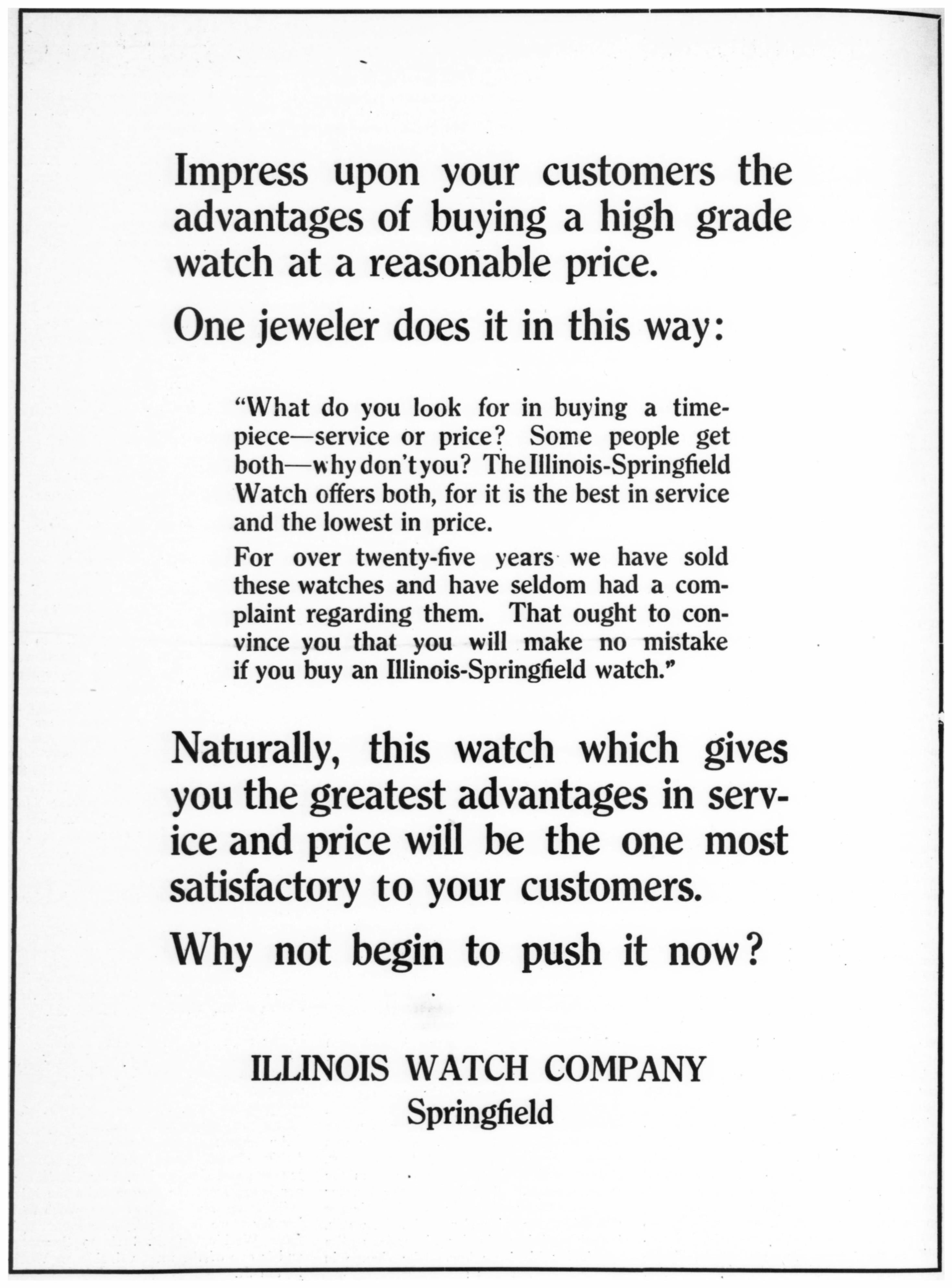 Impress upon your customers the advantages of buying a high grade watch at a reasonable price.

One jeweler does it in this way:

"What do you look for in buying a timepiece—service or price? Some people get both—why don't you? The Illinois-Springfield Watch offers both, for it is the best in service and the lowest in price.

For over twenty-five years we have sold these watches and have seldom had a complaint regarding them. That ought to convince you that you will make no mistake if you buy an Illinois-Springfield watch."

Naturally, this watch which gives you the greatest advantages in service and price will be the one most satisfactory to your customers.

Why not begin to push it now?

ILLINOIS WATCH COMPANY
Springfield